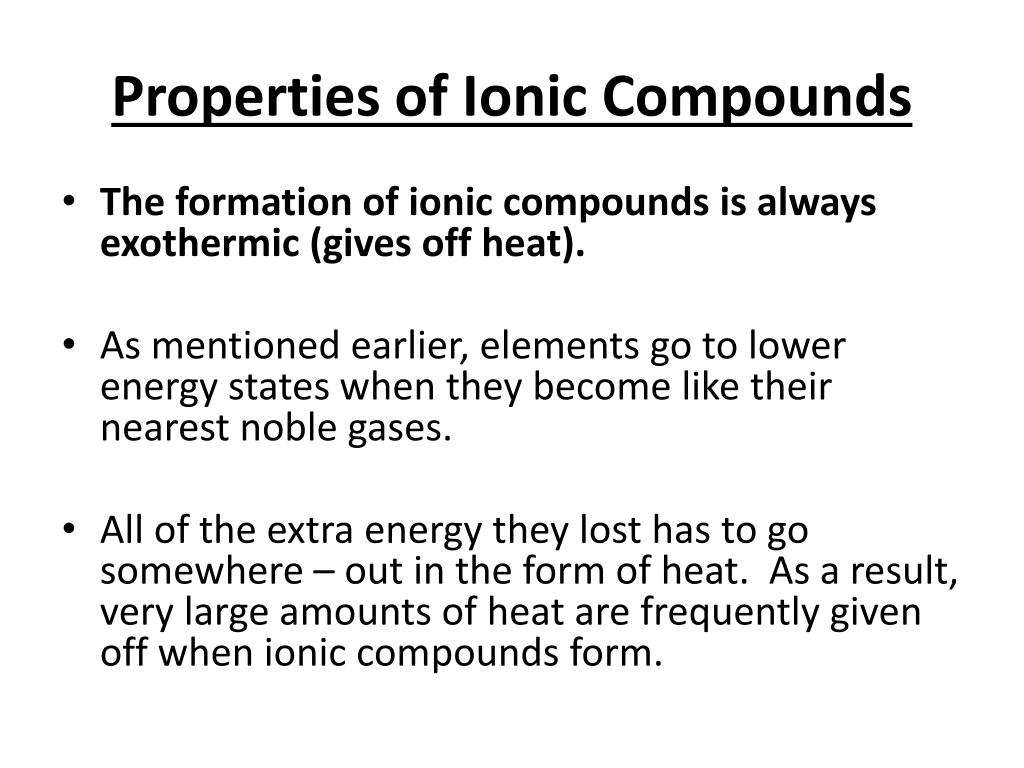 Properties of Ionic Compounds

• The formation of ionic compounds is always exothermic (gives off heat).

• As mentioned earlier, elements go to lower energy states when they become like their nearest noble gases.

• All of the extra energy they lost has to go somewhere – out in the form of heat.  As a result, very large amounts of heat are frequently given off when ionic compounds form.